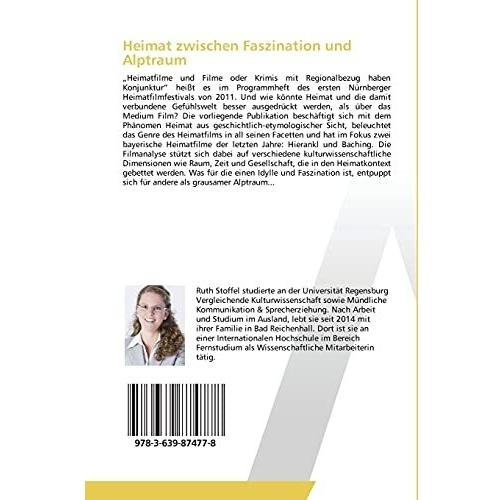 Heimat zwischen Faszination und Alptraum

„Heimatfilme und Filme oder Krimis mit Regionalbezug haben Konjunktur" heißt es im Programmheft des ersten Nürnberger Heimatfilmfestivals von 2011. Und wie könnte Heimat und die damit verbundene Gefühlswelt besser ausgedrückt werden, als über das Medium Film? Die vorliegende Publikation beschäftigt sich mit dem Phänomen Heimat aus geschichtlich-etymologischer Sicht, beleuchtet das Genre des Heimatfilms in all seinen Facetten und hat im Fokus zwei bayerische Heimatfilme der letzten Jahre: Hierankl und Baching. Die Filmanalyse stützt sich dabei auf verschiedene kulturwissenschaftliche Dimensionen wie Raum, Zeit und Gesellschaft, die in den Heimatkontext gebettet werden. Was für die einen Idylle und Faszination ist, entpuppt sich für andere als grausamer Alptraum...

Ruth Stoffel studierte an der Universität Regensburg Vergleichende Kulturwissenschaft sowie Mündliche Kommunikation & Sprecherziehung. Nach Arbeit und Studium im Ausland, lebt sie seit 2014 mit ihrer Familie in Bad Reichenhall. Dort ist sie an einer Internationalen Hochschule im Bereich Fernstudium als Wissenschaftliche Mitarbeiterin tätig.

978-3-639-87477-8